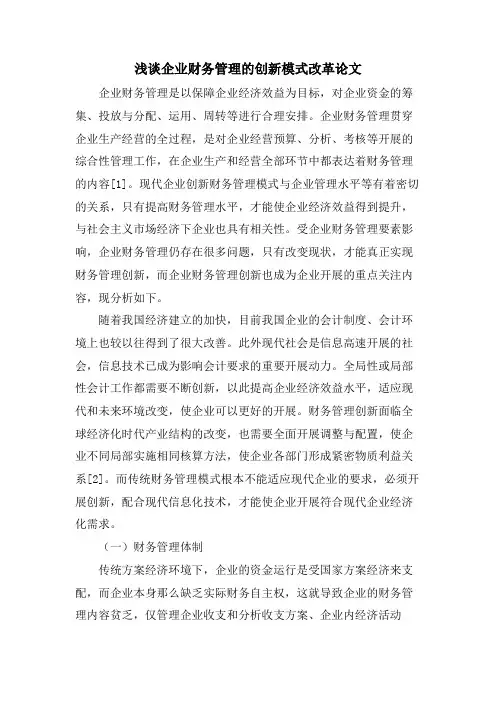 浅谈企业财务管理的创新模式改革论文

企业财务管理是以保障企业经济效益为目标，对企业资金的筹集、投放与分配、运用、周转等进行合理安排。企业财务管理贯穿企业生产经营的全过程，是对企业经营预算、分析、考核等开展的综合性管理工作，在企业生产和经营全部环节中都表达着财务管理的内容[1]。现代企业创新财务管理模式与企业管理水平等有着密切的关系，只有提高财务管理水平，才能使企业经济效益得到提升，与社会主义市场经济下企业也具有相关性。受企业财务管理要素影响，企业财务管理仍存在很多问题，只有改变现状，才能真正实现财务管理创新，而企业财务管理创新也成为企业开展的重点关注内容，现分析如下。

随着我国经济建立的加快，目前我国企业的会计制度、会计环境上也较以往得到了很大改善。此外现代社会是信息高速开展的社会，信息技术已成为影响会计要求的重要开展动力。全局性或局部性会计工作都需要不断创新，以此提高企业经济效益水平，适应现代和未来环境改变，使企业可以更好的开展。财务管理创新面临全球经济化时代产业结构的改变，也需要全面开展调整与配置，使企业不同局部实施相同核算方法，使企业各部门形成紧密物质利益关系[2]。而传统财务管理模式根本不能适应现代企业的要求，必须开展创新，配合现代信息化技术，才能使企业开展符合现代企业经济化需求。

（一）财务管理体制

传统方案经济环境下，企业的资金运行是受国家方案经济来支配，而企业本身那么缺乏实际财务自主权，这就导致企业的财务管理内容贫乏，仅管理企业收支和分析收支方案、企业内经济活动